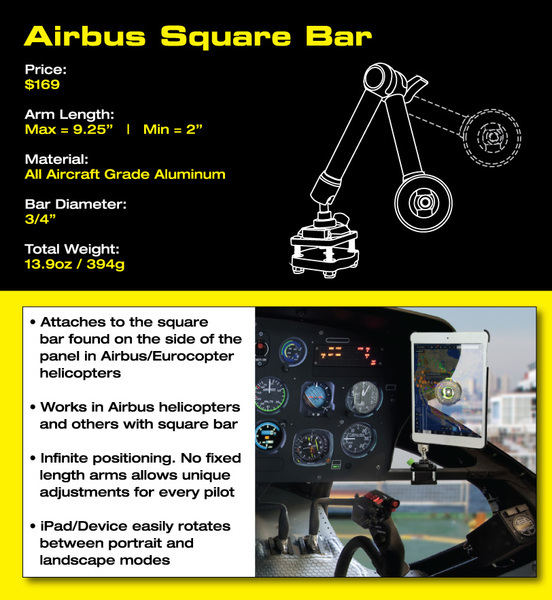 Airbus Square Bar

Price:
$169

Arm Length:
Max = 9.25” | Min = 2”

Material:
All Aircraft Grade Aluminum

Bar Diameter:
3/4”

Total Weight:
13.9oz / 394g

• Attaches to the square bar found on the side of the panel in Airbus/Eurocopter helicopters

• Works in Airbus helicopters and others with square bar

• Infinite positioning. No fixed length arms allows unique adjustments for every pilot

• iPad/Device easily rotates between portrait and landscape modes